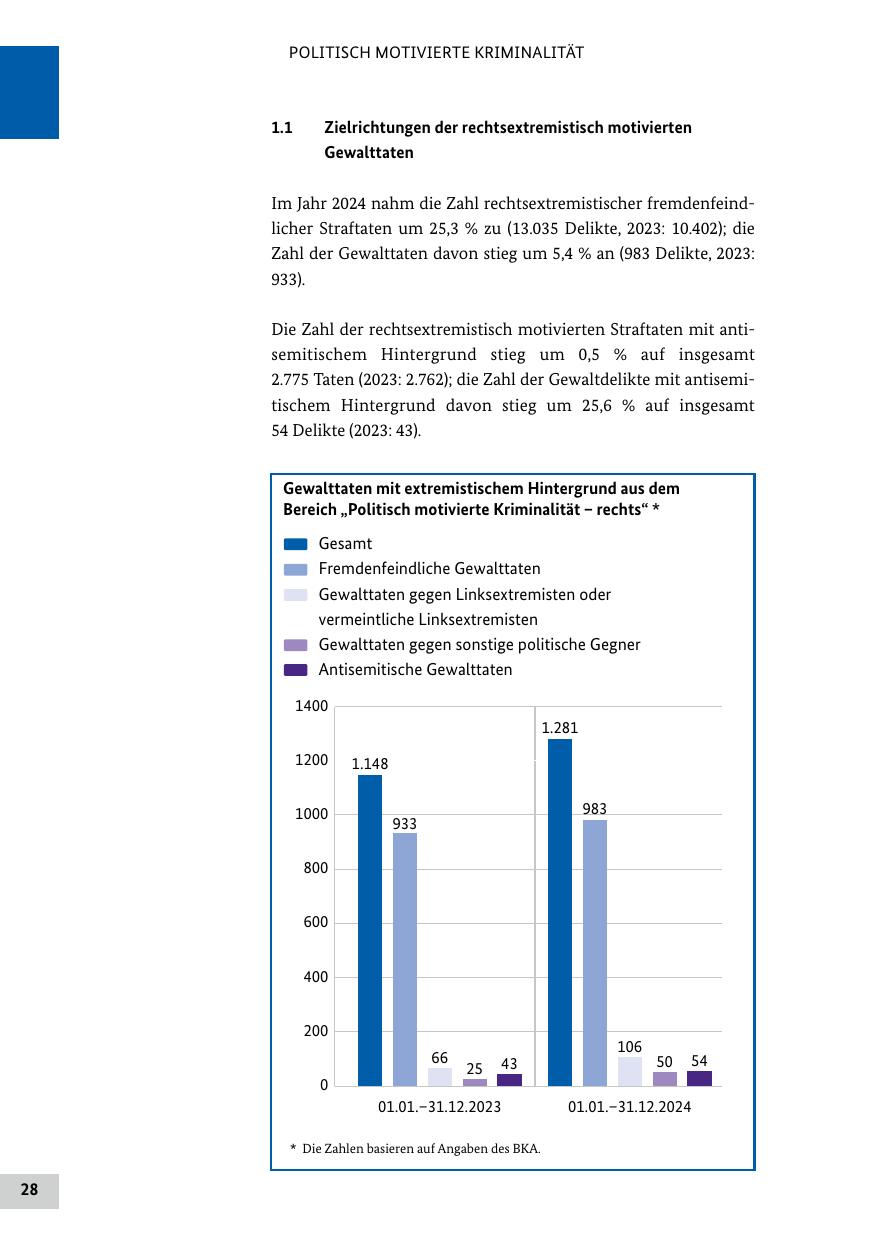 POLITISCH MOTIVIERTE KRIMINALITÄT

1.1 Zielrichtungen der rechtsextremistisch motivierten Gewalttaten

Im Jahr 2024 nahm die Zahl rechtsextremistischer fremdenfeindlicher Straftaten um 25,3 % zu (13.035 Delikte, 2023: 10.402); die Zahl der Gewalttaten davon stieg um 5,4 % an (983 Delikte, 2023: 933).

Die Zahl der rechtsextremistisch motivierten Straftaten mit antisemitischem Hintergrund stieg um 0,5 % auf insgesamt 2.775 Taten (2023: 2.762); die Zahl der Gewaltdelikte mit antisemitischem Hintergrund davon stieg um 25,6 % auf insgesamt 54 Delikte (2023: 43).

Gewalttaten mit extremistischem Hintergrund aus dem Bereich „Politisch motivierte Kriminalität – rechts“ *

Gesamt
Fremdenfeindliche Gewalttaten
Gewalttaten gegen Linksextremisten oder vermeintliche Linksextremisten
Gewalttaten gegen sonstige politische Gegner
Antisemitische Gewalttaten

1400
1200
1000
800
600
400
200
0

1.148
933
66
25
43
1.281
983
106
50
54

01.01.–31.12.2023
01.01.–31.12.2024

* Die Zahlen basieren auf Angaben des BKA.

28